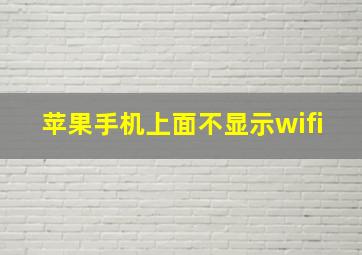 苹果手机上面不显示wifi